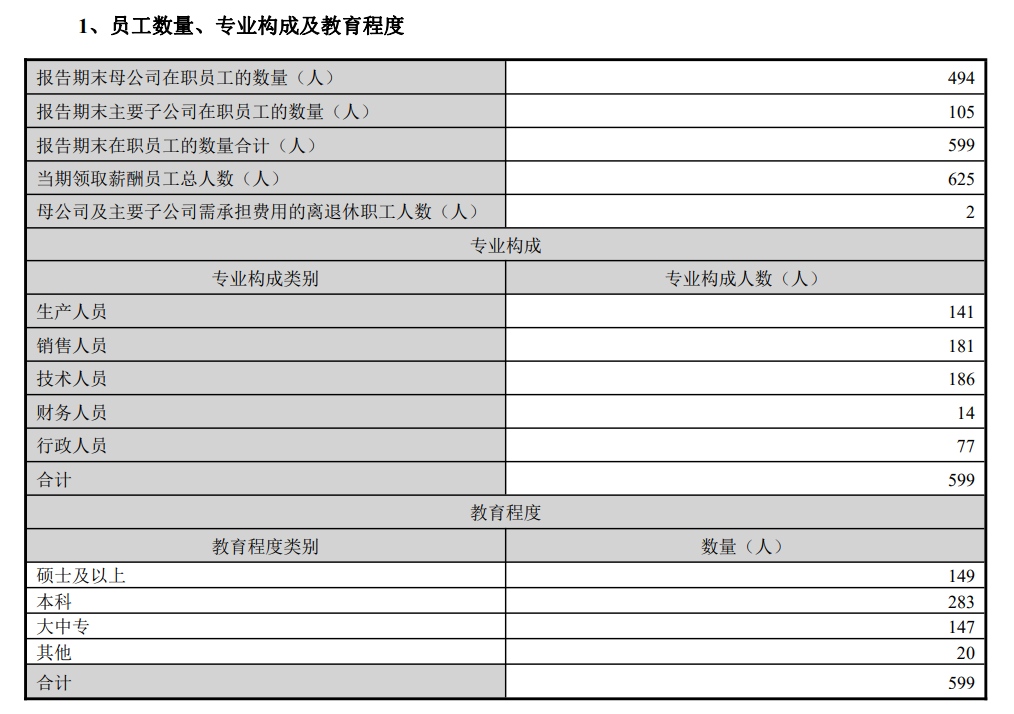 1、员工数量、专业构成及教育程度

| 报告期末母公司在职员工的数量（人） | 494 |
|---|---|
| 报告期末主要子公司在职员工的数量（人） | 105 |
| 报告期末在职员工的数量合计（人） | 599 |
| 当期领取薪酬员工总人数（人） | 625 |
| 母公司及主要子公司需承担费用的离退休职工人数（人） | 2 |
| 专业构成 | |
| 专业构成类别 | 专业构成人数（人） |
| 生产人员 | 141 |
| 销售人员 | 181 |
| 技术人员 | 186 |
| 财务人员 | 14 |
| 行政人员 | 77 |
| 合计 | 599 |
| 教育程度 | |
| 教育程度类别 | 数量（人） |
| 硕士及以上 | 149 |
| 本科 | 283 |
| 大中专 | 147 |
| 其他 | 20 |
| 合计 | 599 |